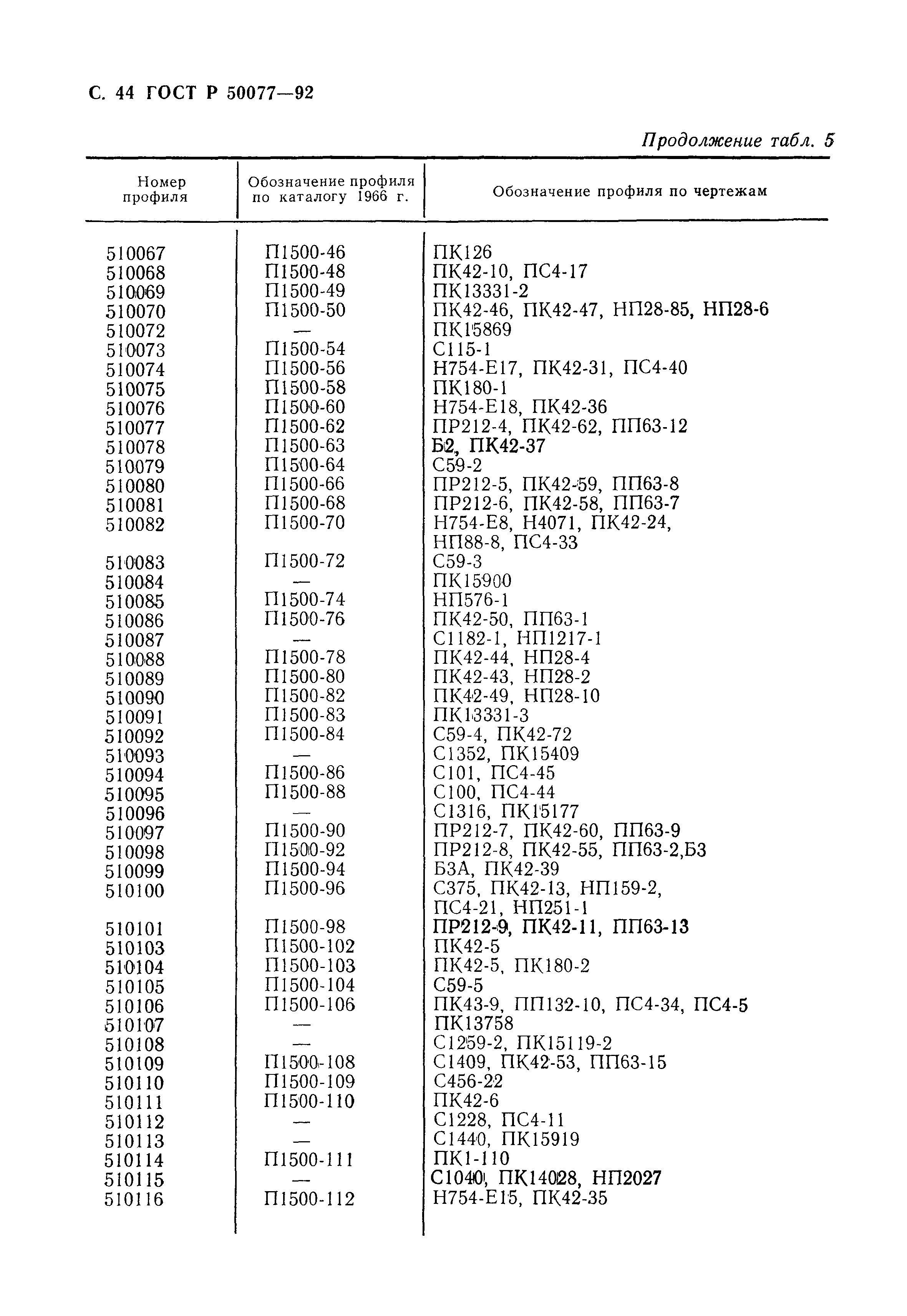 С. 44 ГОСТ Р 50077—92

Продолжение табл. 5

| Номер профиля | Обозначение профиля по каталогу 1966 г. | Обозначение профиля по чертежам |
|---|---|---|
| 510067 | П1500-46 | ПК126 |
| 510068 | П1500-48 | ПК42-10, ПС4-17 |
| 510069 | П1500-49 | ПК13331-2 |
| 510070 | П1500-50 | ПК42-46, ПК42-47, НП28-85, НП28-6 |
| 510072 | — | ПК15869 |
| 510073 | П1500-54 | С115-1 |
| 510074 | П1500-56 | Н754-Е17, ПК42-31, ПС4-40 |
| 510075 | П1500-58 | ПК180-1 |
| 510076 | П1500-60 | Н754-Е18, ПК42-36 |
| 510077 | П1500-62 | ПР212-4, ПК42-62, ПП63-12 |
| 510078 | П1500-63 | Б2, ПК42-37 |
| 510079 | П1500-64 | С59-2 |
| 510080 | П1500-66 | ПР212-5, ПК42-59, ПП63-8 |
| 510081 | П1500-68 | ПР212-6, ПК42-58, ПП63-7 |
| 510082 | П1500-70 | Н754-Е8, Н4071, ПК42-24, НП88-8, ПС4-33 |
| 510083 | П1500-72 | С59-3 |
| 510084 | — | ПК15900 |
| 510085 | П1500-74 | НП576-1 |
| 510086 | П1500-76 | ПК42-50, ПП63-1 |
| 510087 | — | С1182-1, НП1217-1 |
| 510088 | П1500-78 | ПК42-44, НП28-4 |
| 510089 | П1500-80 | ПК42-43, НП28-2 |
| 510090 | П1500-82 | ПК42-49, НП28-10 |
| 510091 | П1500-83 | ПК13331-3 |
| 510092 | П1500-84 | С59-4, ПК42-72 |
| 510093 | — | С1352, ПК15409 |
| 510094 | П1500-86 | С101, ПС4-45 |
| 510095 | П1500-88 | С100, ПС4-44 |
| 510096 | — | С1316, ПК15177 |
| 510097 | П1500-90 | ПР212-7, ПК42-60, ПП63-9 |
| 510098 | П1500-92 | ПР212-8, ПК42-55, ПП63-2,Б3 |
| 510099 | П1500-94 | Б3А, ПК42-39 |
| 510100 | П1500-96 | С375, ПК42-13, НП159-2, ПС4-21, НП251-1 |
| 510101 | П1500-98 | ПР212-9, ПК42-11, ПП63-13 |
| 510103 | П1500-102 | ПК42-5 |
| 510104 | П1500-103 | ПК42-5, ПК180-2 |
| 510105 | П1500-104 | С59-5 |
| 510106 | П1500-106 | ПК43-9, ПП132-10, ПС4-34, ПС4-5 |
| 510107 | — | ПК13758 |
| 510108 | — | С1259-2, ПК15119-2 |
| 510109 | П1500-108 | С1409, ПК42-53, ПП63-15 |
| 510110 | П1500-109 | С456-22 |
| 510111 | П1500-110 | ПК42-6 |
| 510112 | — | С1228, ПС4-11 |
| 510113 | — | С1440, ПК15919 |
| 510114 | П1500-111 | ПК1-110 |
| 510115 | — | С1040, ПК14028, НП2027 |
| 510116 | П1500-112 | Н754-Е15, ПК42-35 |